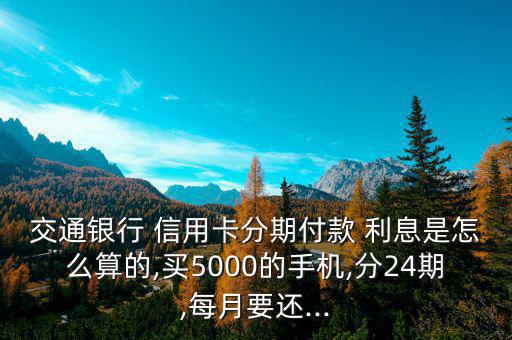 交通银行 信用卡分期付款 利息是怎么算的,买5000的手机,分24期,每月要还...